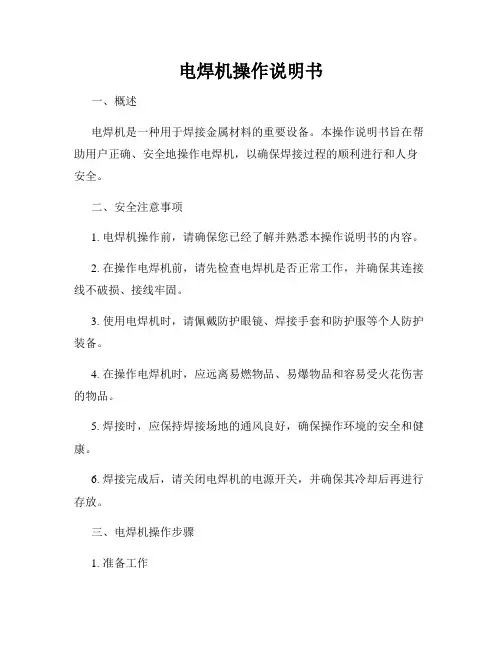 电焊机操作说明书

一、概述

电焊机是一种用于焊接金属材料的重要设备。本操作说明书旨在帮助用户正确、安全地操作电焊机，以确保焊接过程的顺利进行和人身安全。

二、安全注意事项

1. 电焊机操作前，请确保您已经了解并熟悉本操作说明书的内容。

2. 在操作电焊机前，请先检查电焊机是否正常工作，并确保其连接线不破损、接线牢固。

3. 使用电焊机时，请佩戴防护眼镜、焊接手套和防护服等个人防护装备。

4. 在操作电焊机时，应远离易燃物品、易爆物品和容易受火花伤害的物品。

5. 焊接时，应保持焊接场地的通风良好，确保操作环境的安全和健康。

6. 焊接完成后，请关闭电焊机的电源开关，并确保其冷却后再进行存放。

三、电焊机操作步骤

1. 准备工作